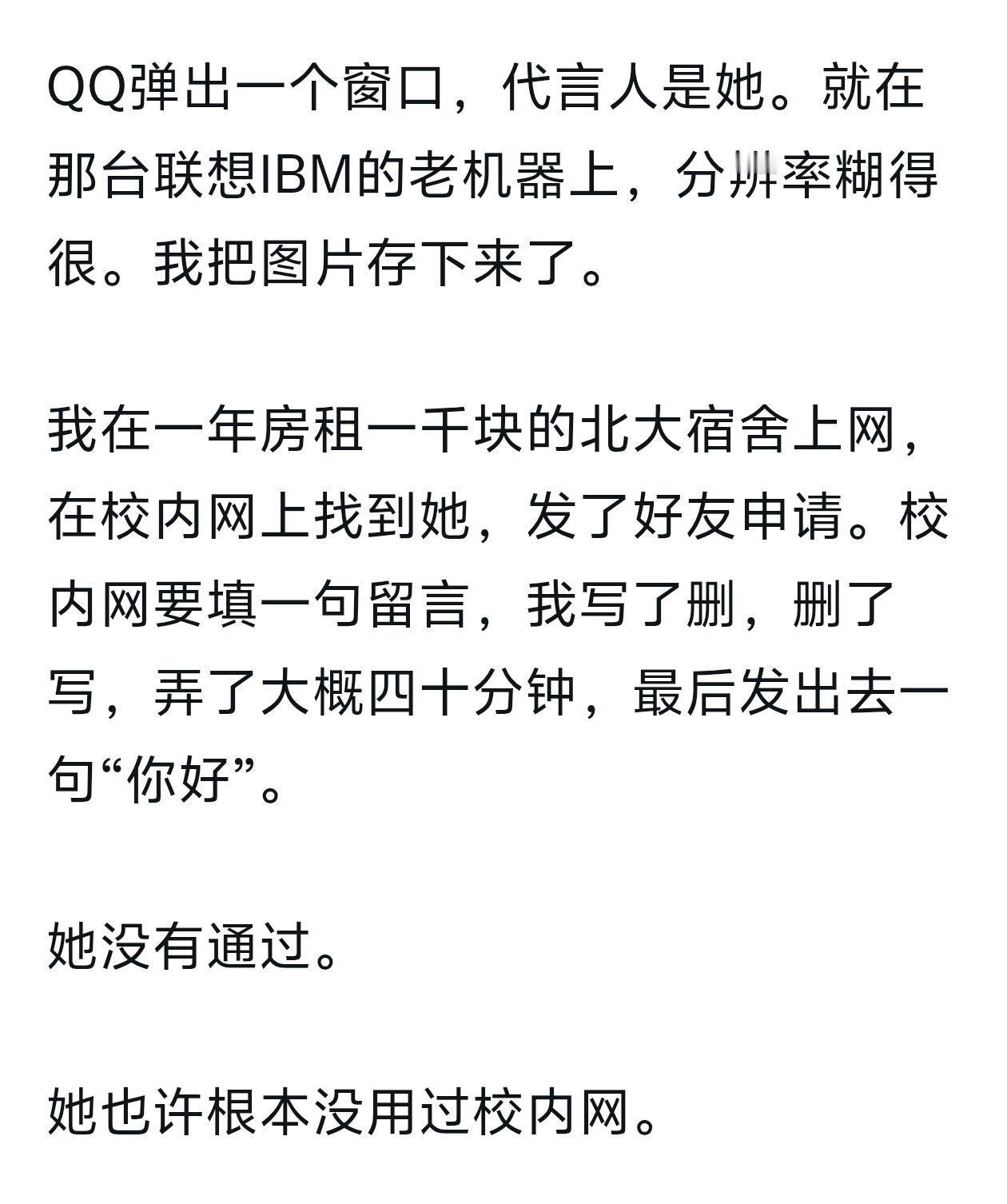 QQ弹出一个窗口，代言人是她。就在那台联想IBM的老机器上，分辨率糊得很。我把图片存下来了。

我在一年房租一千块的北大宿舍上网，在校内网上找到她，发了好友申请。校内网要填一句留言，我写了删，删了写，弄了大概四十分钟，最后发出去一句“你好”。

她没有通过。

她也许根本没用过校内网。